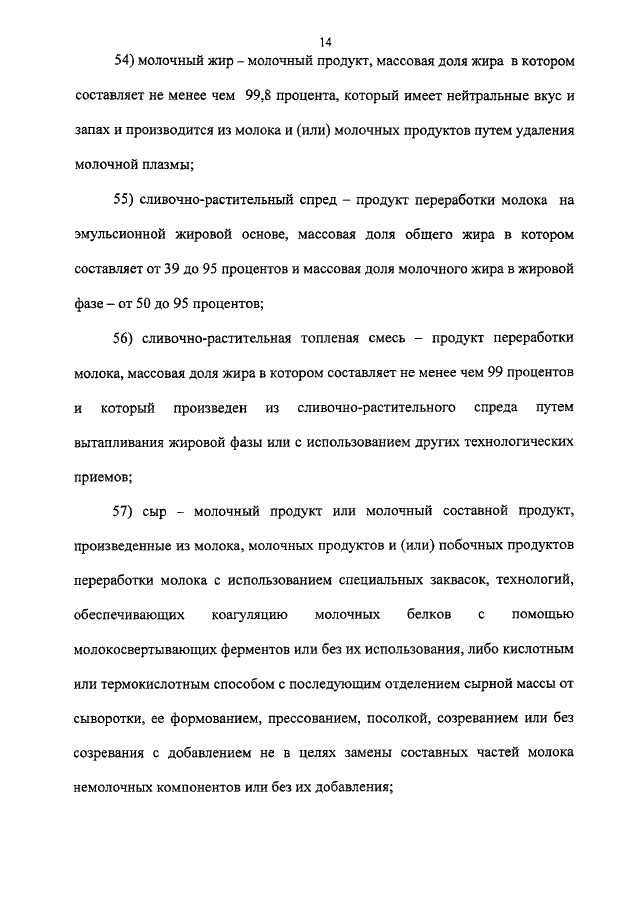 14

54) молочный жир – молочный продукт, массовая доля жира в котором составляет не менее чем 99,8 процента, который имеет нейтральные вкус и запах и производится из молока и (или) молочных продуктов путем удаления молочной плазмы;

55) сливочно-растительный спред – продукт переработки молока на эмульсионной жировой основе, массовая доля общего жира в котором составляет от 39 до 95 процентов и массовая доля молочного жира в жировой фазе – от 50 до 95 процентов;

56) сливочно-растительная топленая смесь – продукт переработки молока, массовая доля жира в котором составляет не менее чем 99 процентов и который произведен из сливочно-растительного спреда путем вытапливания жировой фазы или с использованием других технологических приемов;

57) сыр – молочный продукт или молочный составной продукт, произведенные из молока, молочных продуктов и (или) побочных продуктов переработки молока с использованием специальных заквасок, технологий, обеспечивающих коагуляцию молочных белков с помощью молокосвертывающих ферментов или без их использования, либо кислотным или термокислотным способом с последующим отделением сырной массы от сыворотки, ее формованием, прессованием, посолкой, созреванием или без созревания с добавлением не в целях замены составных частей молока немолочных компонентов или без их добавления;